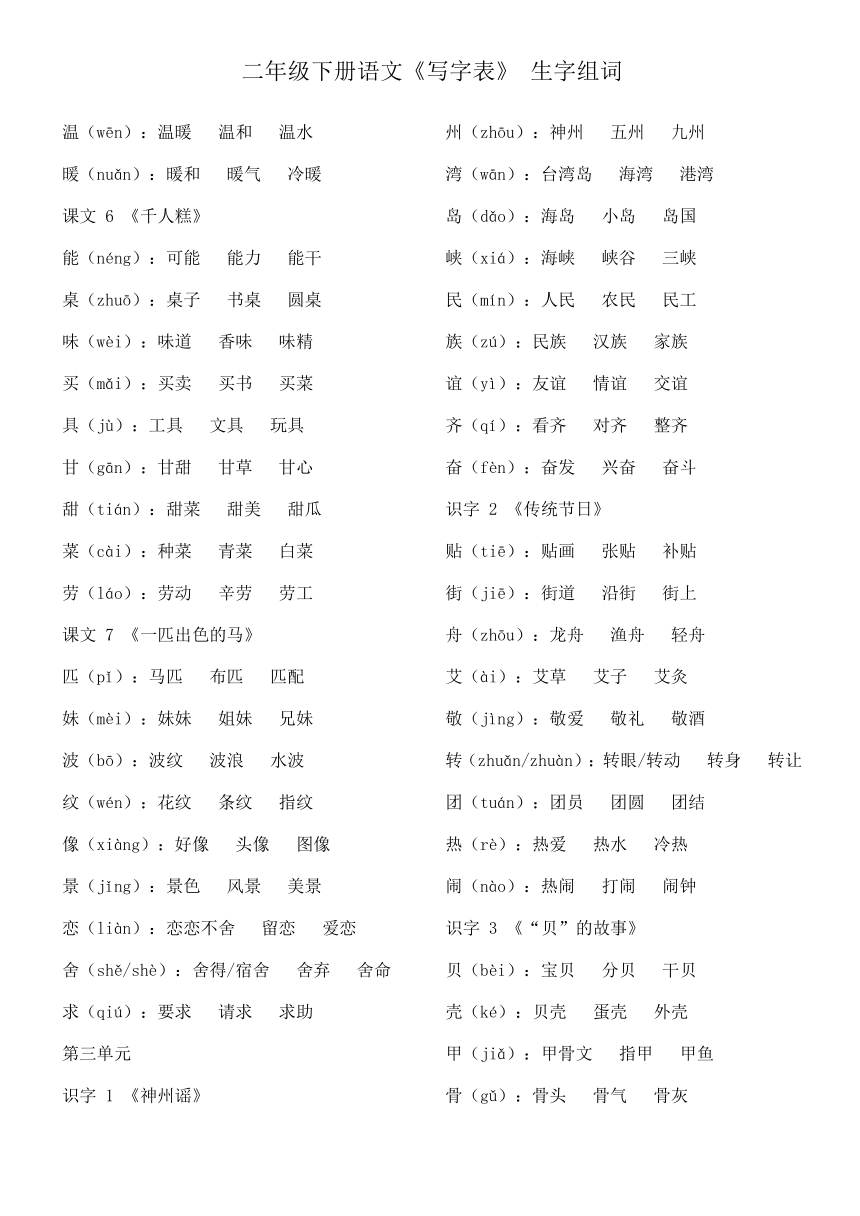 二年级下册语文《写字表》 生字组词

温（wēn）：温暖　温和　温水

暖（nuǎn）：暖和　暖气　冷暖

课文 6 《千人糕》

能（néng）：可能　能力　能干

桌（zhuō）：桌子　书桌　圆桌

味（wèi）：味道　香味　味精

买（mǎi）：买卖　买书　买菜

具（jù）：工具　文具　玩具

甘（gān）：甘甜　甘草　甘心

甜（tián）：甜菜　甜美　甜瓜

菜（cài）：种菜　青菜　白菜

劳（láo）：劳动　辛劳　劳工

课文 7 《一匹出色的马》

匹（pǐ）：马匹　布匹　匹配

妹（mèi）：妹妹　姐妹　兄妹

波（bō）：波纹　波浪　水波

纹（wén）：花纹　条纹　指纹

像（xiàng）：好像　头像　图像

景（jǐng）：景色　风景　美景

恋（liàn）：恋恋不舍　留恋　爱恋

舍（shě/shè）：舍得/宿舍　舍弃　舍命

求（qiú）：要求　请求　求助

第三单元

识字 1 《神州谣》

州（zhōu）：神州　五州　九州

湾（wān）：台湾岛　海湾　港湾

岛（dǎo）：海岛　小岛　岛国

峡（xiá）：海峡　峡谷　三峡

民（mín）：人民　农民　民工

族（zú）：民族　汉族　家族

谊（yì）：友谊　情谊　交谊

齐（qí）：看齐　对齐　整齐

奋（fèn）：奋发　兴奋　奋斗

识字 2 《传统节日》

贴（tiē）：贴画　张贴　补贴

街（jiē）：街道　沿街　街上

舟（zhōu）：龙舟　渔舟　轻舟

艾（ài）：艾草　艾子　艾灸

敬（jìng）：敬爱　敬礼　敬酒

转（zhuǎn/zhuàn）：转眼/转动　转身　转让

团（tuán）：团员　团圆　团结

热（rè）：热爱　热水　冷热

闹（nào）：热闹　打闹　闹钟

识字 3 《“贝”的故事》

贝（bèi）：宝贝　分贝　干贝

壳（ké）：贝壳　蛋壳　外壳

甲（jiǎ）：甲骨文　指甲　甲鱼

骨（gǔ）：骨头　骨气　骨灰